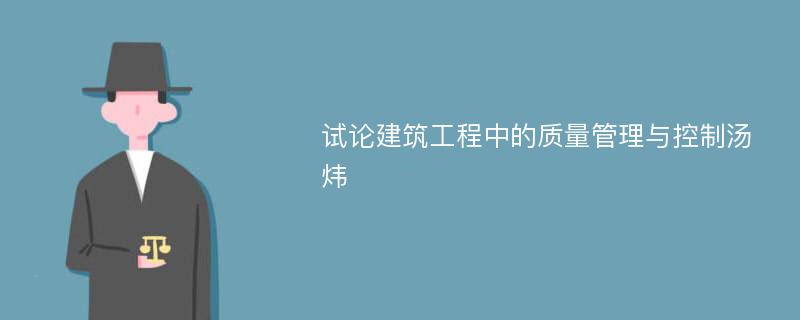 试论建筑工程中的质量管理与控制汤炜